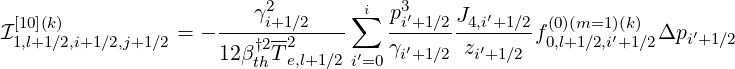 $\mathcal{I}^{[10](k)}_{1,l+1/2,i+1/2,j+1/2} = -\frac{\gamma^2_{i+1/2}}{12\beta^{\dagger 2}_{th}\overline{T}^2_{e,l+1/2}} \sum_{i'=0}^{i} \frac{p^3_{i'+1/2}}{\gamma_{i'+1/2}} \frac{J_{4,i'+1/2}}{z_{i'+1/2}} f^{(0)(m=1)(k)}_{0,l+1/2,i'+1/2} \Delta p_{i'+1/2}$